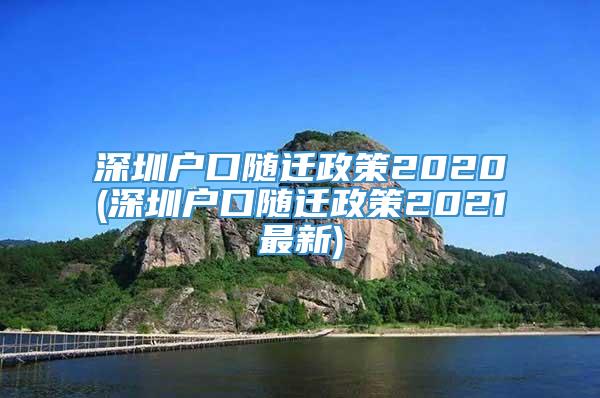 深圳户口随迁政策2020(深圳户口随迁政策2021最新)